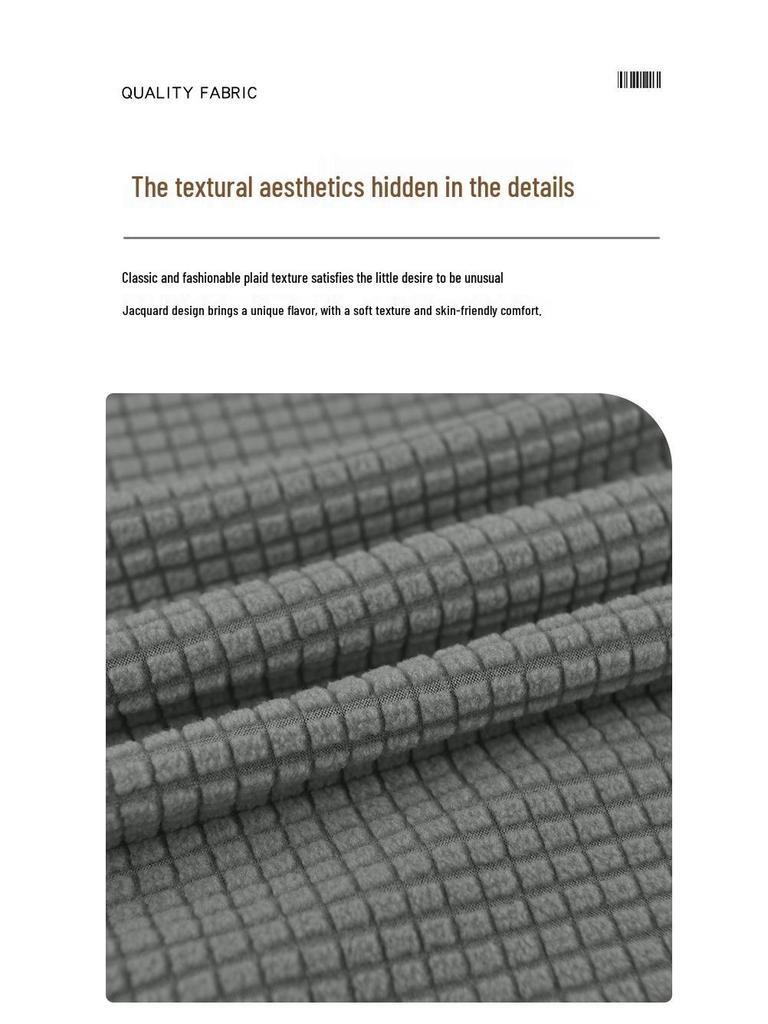 QUALITY FABRIC

The textural aesthetics hidden in the details

Classic and fashionable plaid texture satisfies the little desire to be unusual

Jacquard design brings a unique flavor, with a soft texture and skin-friendly comfort.